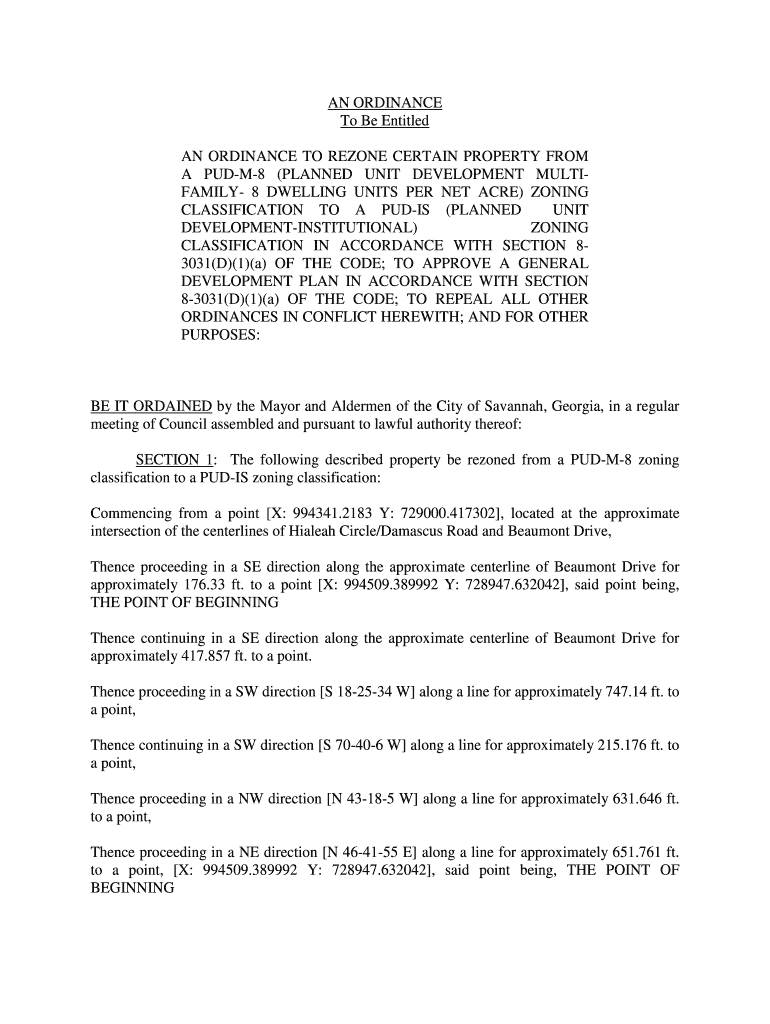 AN ORDINANCE
To Be Entitled

AN ORDINANCE TO REZONE CERTAIN PROPERTY FROM A PUD-M-8 (PLANNED UNIT DEVELOPMENT MULTI-FAMILY- 8 DWELLING UNITS PER NET ACRE) ZONING CLASSIFICATION TO A PUD-IS (PLANNED UNIT DEVELOPMENT-INSTITUTIONAL) ZONING CLASSIFICATION IN ACCORDANCE WITH SECTION 8-3031(D)(1)(a) OF THE CODE; TO APPROVE A GENERAL DEVELOPMENT PLAN IN ACCORDANCE WITH SECTION 8-3031(D)(1)(a) OF THE CODE; TO REPEAL ALL OTHER ORDINANCES IN CONFLICT HEREWITH; AND FOR OTHER PURPOSES:

BE IT ORDAINED by the Mayor and Aldermen of the City of Savannah, Georgia, in a regular meeting of Council assembled and pursuant to lawful authority thereof:

SECTION 1: The following described property be rezoned from a PUD-M-8 zoning classification to a PUD-IS zoning classification:

Commencing from a point [X: 994341.2183 Y: 729000.417302], located at the approximate intersection of the centerlines of Hialeah Circle/Damascus Road and Beaumont Drive,

Thence proceeding in a SE direction along the approximate centerline of Beaumont Drive for approximately 176.33 ft. to a point [X: 994509.389992 Y: 728947.632042], said point being, THE POINT OF BEGINNING

Thence continuing in a SE direction along the approximate centerline of Beaumont Drive for approximately 417.857 ft. to a point.

Thence proceeding in a SW direction [S 18-25-34 W] along a line for approximately 747.14 ft. to a point,

Thence continuing in a SW direction [S 70-40-6 W] along a line for approximately 215.176 ft. to a point,

Thence proceeding in a NW direction [N 43-18-5 W] along a line for approximately 631.646 ft. to a point,

Thence proceeding in a NE direction [N 46-41-55 E] along a line for approximately 651.761 ft. to a point, [X: 994509.389992 Y: 728947.632042], said point being, THE POINT OF BEGINNING